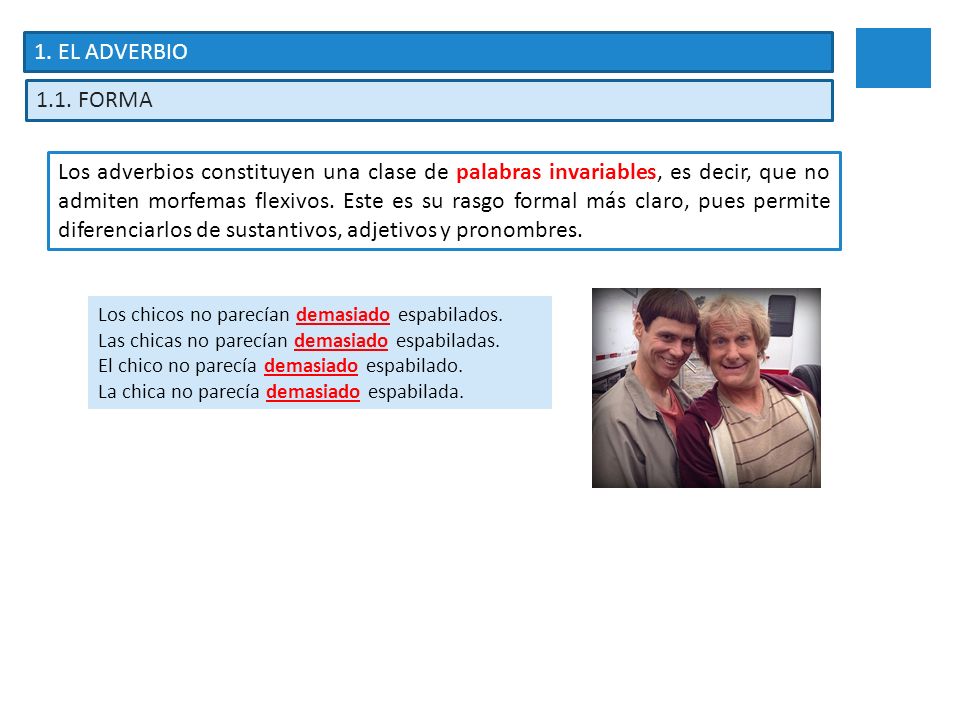 1. EL ADVERBIO

1.1. FORMA

Los adverbios constituyen una clase de palabras invariables, es decir, que no admiten morfemas flexivos. Este es su rasgo formal más claro, pues permite diferenciarlos de sustantivos, adjetivos y pronombres.

Los chicos no parecían demasiado espabilados.
Las chicas no parecían demasiado espabiladas.
El chico no parecía demasiado espabilado.
La chica no parecía demasiado espabilada.